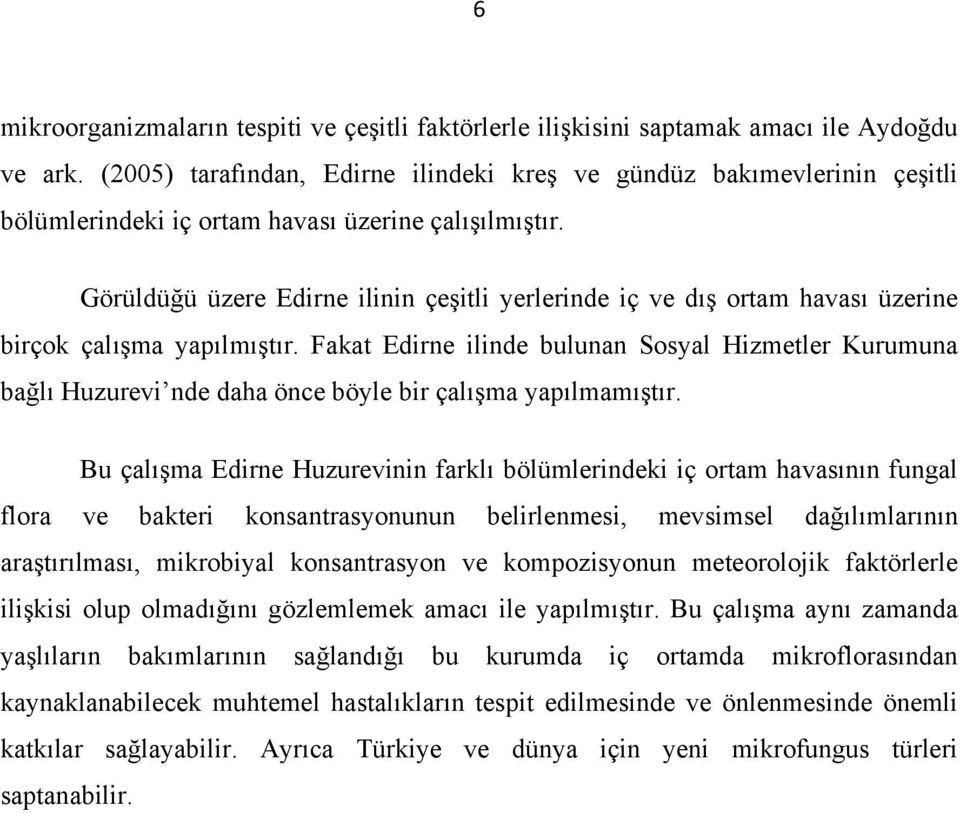 6

mikroorganizmaların tespiti ve çeşitli faktörlerle ilişkisini saptamak amacı ile Aydoğdu ve ark. (2005) tarafından, Edirne ilindeki kreş ve gündüz bakımevlerinin çeşitli bölümlerindeki iç ortam havası üzerine çalışılmıştır.

Görüldüğü üzere Edirne ilinin çeşitli yerlerinde iç ve dış ortam havası üzerine birçok çalışma yapılmıştır. Fakat Edirne ilinde bulunan Sosyal Hizmetler Kurumuna bağlı Huzurevi'nde daha önce böyle bir çalışma yapılmamıştır.

Bu çalışma Edirne Huzurevinin farklı bölümlerindeki iç ortam havasının fungal flora ve bakteri konsantrasyonunun belirlenmesi, mevsimsel dağılımlarının araştırılması, mikrobiyal konsantrasyon ve kompozisyonun meteorolojik faktörlerle ilişkisi olup olmadığını gözlemlemek amacı ile yapılmıştır. Bu çalışma aynı zamanda yaşlıların bakımlarının sağlandığı bu kurumda iç ortamda mikroflorasından kaynaklanabilecek muhtemel hastalıkların tespit edilmesinde ve önlenmesinde önemli katkılar sağlayabilir. Ayrıca Türkiye ve dünya için yeni mikrofungus türleri saptanabilir.